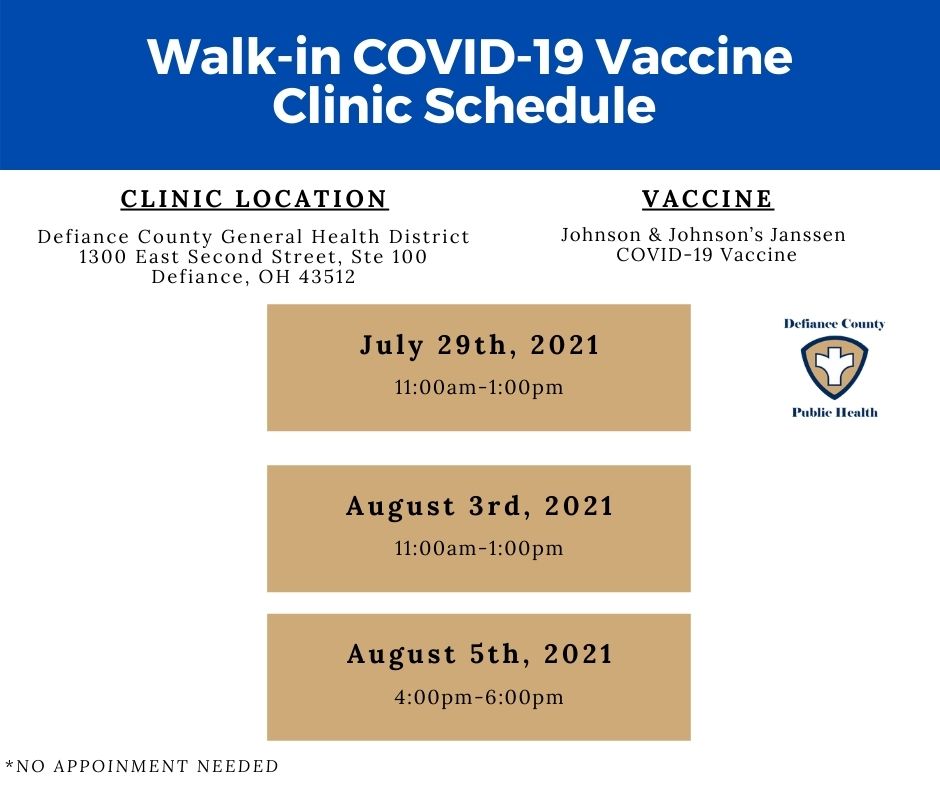 Walk-in COVID-19 Vaccine Clinic Schedule

CLINIC LOCATION

Defiance County General Health District
1300 East Second Street, Ste 100
Defiance, OH 43512

VACCINE

Johnson & Johnson's Janssen COVID-19 Vaccine

Defiance County
Public Health

July 29th, 2021
11:00am-1:00pm

August 3rd, 2021
11:00am-1:00pm

August 5th, 2021
4:00pm-6:00pm

*NO APPOINMENT NEEDED